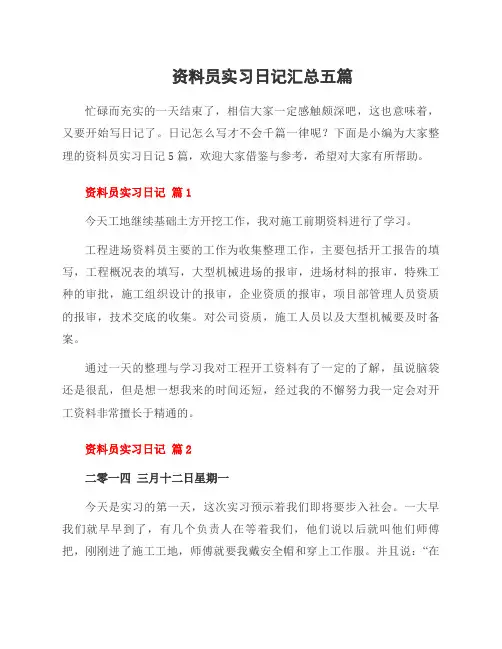 资料员实习日记汇总五篇

忙碌而充实的一天结束了，相信大家一定感触颇深吧，这也意味着，又要开始写日记了。日记怎么写才不会千篇一律呢？下面是小编为大家整理的资料员实习日记5篇，欢迎大家借鉴与参考，希望对大家有所帮助。

资料员实习日记 篇1

今天工地继续基础土方开挖工作，我对施工前期资料进行了学习。

工程进场资料员主要的工作为收集整理工作，主要包括开工报告的填写，工程概况表的填写，大型机械进场的报审，进场材料的报审，特殊工种的审批，施工组织设计的报审，企业资质的报审，项目部管理人员资质的报审，技术交底的收集。对公司资质，施工人员以及大型机械要及时备案。

通过一天的整理与学习我对工程开工资料有了一定的了解，虽说脑袋还是很乱，但是想一想我来的时间还短，经过我的不懈努力我一定会对开工资料非常擅长于精通的。

资料员实习日记 篇2

二零一四 三月十二日星期一

今天是实习的第一天，这次实习预示着我们即将要步入社会。一大早我们就早早到了，有几个负责人在等着我们，他们说以后就叫他们师傅把，刚刚进了施工工地，师傅就要我戴安全帽和穿上工作服。并且说：“在